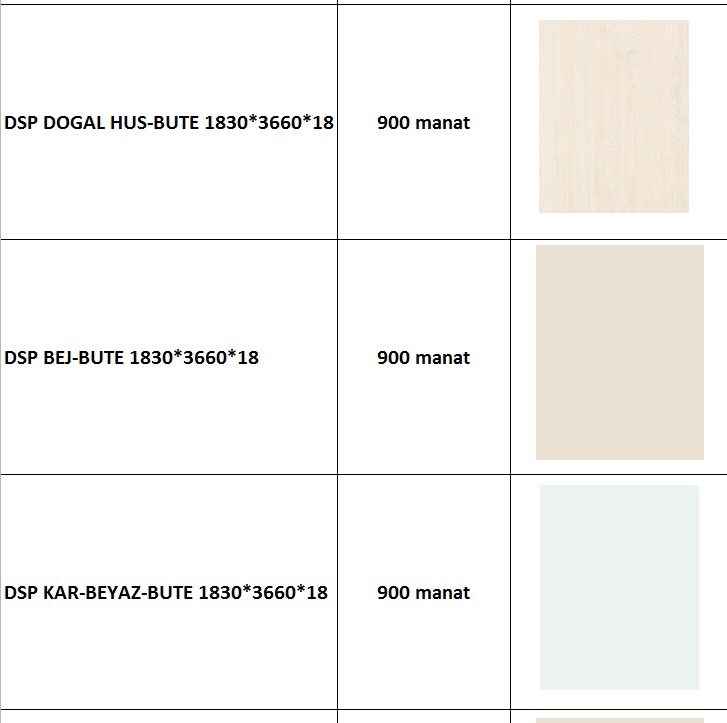 | DSP DOGAL HUS-BUTE 1830*3660*18 | 900 manat | |
|---|---|---|
| DSP BEJ-BUTE 1830*3660*18 | 900 manat | |
| DSP KAR-BEYAZ-BUTE 1830*3660*18 | 900 manat | |